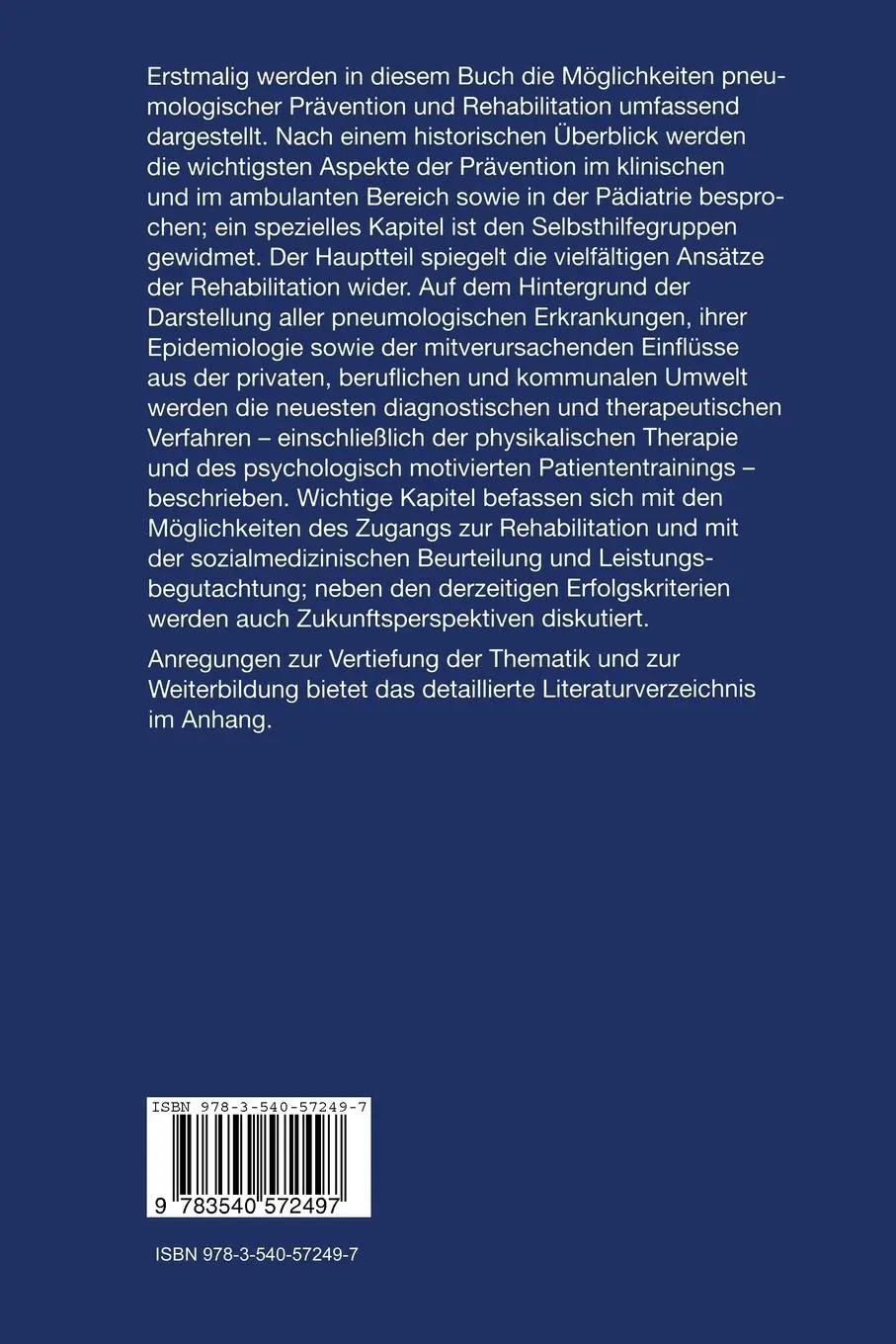 Erstmalig werden in diesem Buch die Möglichkeiten pneumologischer Prävention und Rehabilitation umfassend dargestellt. Nach einem historischen Überblick werden die wichtigsten Aspekte der Prävention im klinischen und im ambulanten Bereich sowie in der Pädiatrie besprochen; ein spezielles Kapitel ist den Selbsthilfegruppen gewidmet. Der Hauptteil spiegelt die vielfältigen Ansätze der Rehabilitation wider. Auf dem Hintergrund der Darstellung aller pneumologischen Erkrankungen, ihrer Epidemiologie sowie der mitverursachenden Einflüsse aus der privaten, beruflichen und kommunalen Umwelt werden die neuesten diagnostischen und therapeutischen Verfahren – einschließlich der physikalischen Therapie und des psychologisch motivierten Patiententrainings – beschrieben. Wichtige Kapitel befassen sich mit den Möglichkeiten des Zugangs zur Rehabilitation und mit der sozialmedizinischen Beurteilung und Leistungsbegutachtung; neben den derzeitigen Erfolgskriterien werden auch Zukunftsperspektiven diskutiert.

Anregungen zur Vertiefung der Thematik und zur Weiterbildung bietet das detaillierte Literaturverzeichnis im Anhang.

ISBN 978-3-540-57249-7

9 783540 572497

ISBN 978-3-540-57249-7